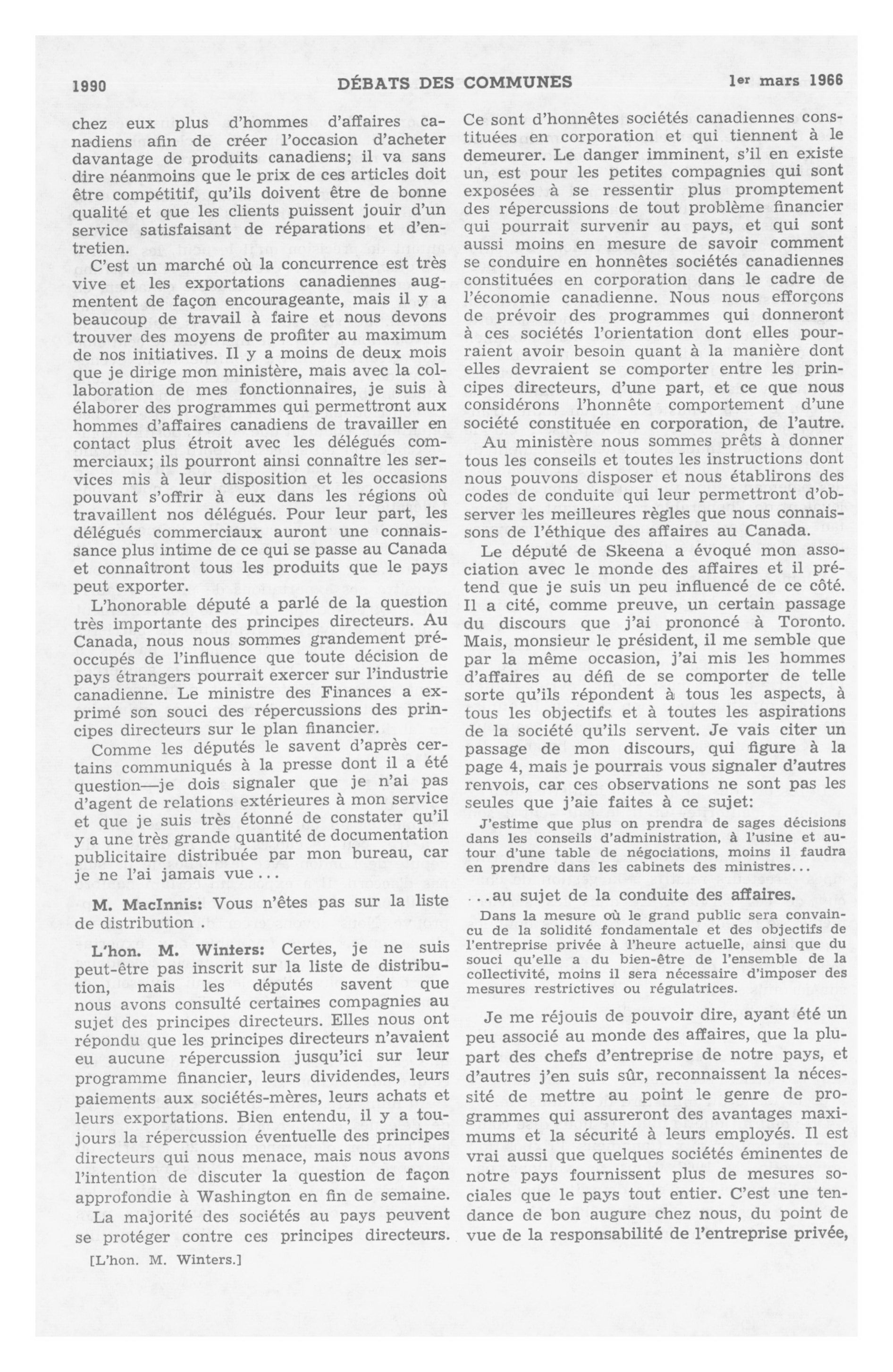 1990 DÉBATS DES COMMUNES 1er mars 1966

chez eux plus d'hommes d'affaires canadiens afin de créer l'occasion d'acheter davantage de produits canadiens; il va sans dire néanmoins que le prix de ces articles doit être compétitif, qu'ils doivent être de bonne qualité et que les clients puissent jouir d'un service satisfaisant de réparations et d'entretien.

C'est un marché où la concurrence est très vive et les exportations canadiennes augmentent de façon encourageante, mais il y a beaucoup de travail à faire et nous devons trouver des moyens de profiter au maximum de nos initiatives. Il y a moins de deux mois que je dirige mon ministère, mais avec la collaboration de mes fonctionnaires, je suis à élaborer des programmes qui permettront aux hommes d'affaires canadiens de travailler en contact plus étroit avec les délégués commerciaux; ils pourront ainsi connaître les services mis à leur disposition et les occasions pouvant s'offrir à eux dans les régions où travaillent nos délégués. Pour leur part, les délégués commerciaux auront une connaissance plus intime de ce qui se passe au Canada et connaîtront tous les produits que le pays peut exporter.

L'honorable député a parlé de la question très importante des principes directeurs. Au Canada, nous nous sommes grandement préoccupés de l'influence que toute décision de pays étrangers pourrait exercer sur l'industrie canadienne. Le ministre des Finances a exprimé son souci des répercussions des principes directeurs sur le plan financier.

Comme les députés le savent d'après certains communiqués à la presse dont il a été question—je dois signaler que je n'ai pas d'agent de relations extérieures à mon service et que je suis très étonné de constater qu'il y a une très grande quantité de documentation publicitaire distribuée par mon bureau, car je ne l'ai jamais vue...

M. MacInnis: Vous n'êtes pas sur la liste de distribution .

L'hon. M. Winters: Certes, je ne suis peut-être pas inscrit sur la liste de distribution, mais les députés savent que nous avons consulté certaines compagnies au sujet des principes directeurs. Elles nous ont répondu que les principes directeurs n'avaient eu aucune répercussion jusqu'ici sur leur programme financier, leurs dividendes, leurs paiements aux sociétés-mères, leurs achats et leurs exportations. Bien entendu, il y a toujours la répercussion éventuelle des principes directeurs qui nous menace, mais nous avons l'intention de discuter la question de façon approfondie à Washington en fin de semaine.

La majorité des sociétés au pays peuvent se protéger contre ces principes directeurs.

[L'hon. M. Winters.]

Ce sont d'honnêtes sociétés canadiennes constituées en corporation et qui tiennent à le demeurer. Le danger imminent, s'il en existe un, est pour les petites compagnies qui sont exposées à se ressentir plus promptement des répercussions de tout problème financier qui pourrait survenir au pays, et qui sont aussi moins en mesure de savoir comment se conduire en honnêtes sociétés canadiennes constituées en corporation dans le cadre de l'économie canadienne. Nous nous efforçons de prévoir des programmes qui donneront à ces sociétés l'orientation dont elles pourraient avoir besoin quant à la manière dont elles devraient se comporter entre les principes directeurs, d'une part, et ce que nous considérons l'honnête comportement d'une société constituée en corporation, de l'autre.

Au ministère nous sommes prêts à donner tous les conseils et toutes les instructions dont nous pouvons disposer et nous établirons des codes de conduite qui leur permettront d'observer les meilleures règles que nous connaissons de l'éthique des affaires au Canada.

Le député de Skeena a évoqué mon association avec le monde des affaires et il prétend que je suis un peu influencé de ce côté. Il a cité, comme preuve, un certain passage du discours que j'ai prononcé à Toronto. Mais, monsieur le président, il me semble que par la même occasion, j'ai mis les hommes d'affaires au défi de se comporter de telle sorte qu'ils répondent à tous les aspects, à tous les objectifs et à toutes les aspirations de la société qu'ils servent. Je vais citer un passage de mon discours, qui figure à la page 4, mais je pourrais vous signaler d'autres renvois, car ces observations ne sont pas les seules que j'aie faites à ce sujet:

J'estime que plus on prendra de sages décisions dans les conseils d'administration, à l'usine et autour d'une table de négociations, moins il faudra en prendre dans les cabinets des ministres...

...au sujet de la conduite des affaires.

Dans la mesure où le grand public sera convaincu de la solidité fondamentale et des objectifs de l'entreprise privée à l'heure actuelle, ainsi que du souci qu'elle a du bien-être de l'ensemble de la collectivité, moins il sera nécessaire d'imposer des mesures restrictives ou régulatrices.

Je me réjouis de pouvoir dire, ayant été un peu associé au monde des affaires, que la plupart des chefs d'entreprise de notre pays, et d'autres j'en suis sûr, reconnaissent la nécessité de mettre au point le genre de programmes qui assureront des avantages maximums et la sécurité à leurs employés. Il est vrai aussi que quelques sociétés éminentes de notre pays fournissent plus de mesures sociales que le pays tout entier. C'est une tendance de bon augure chez nous, du point de vue de la responsabilité de l'entreprise privée,